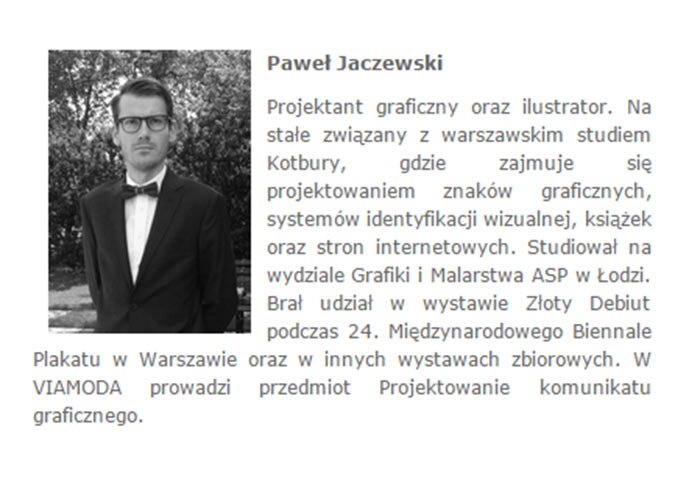 Paweł Jaczewski

Projektant graficzny oraz ilustrator. Na stałe związany z warszawskim studiem Kotbury, gdzie zajmuje się projektowaniem znaków graficznych, systemów identyfikacji wizualnej, książek oraz stron internetowych. Studiował na wydziale Grafiki i Malarstwa ASP w Łodzi. Brał udział w wystawie Złoty Debiut podczas 24. Międzynarodowego Biennale Plakatu w Warszawie oraz w innych wystawach zbiorowych. W VIAMODA prowadzi przedmiot Projektowanie komunikatu graficznego.